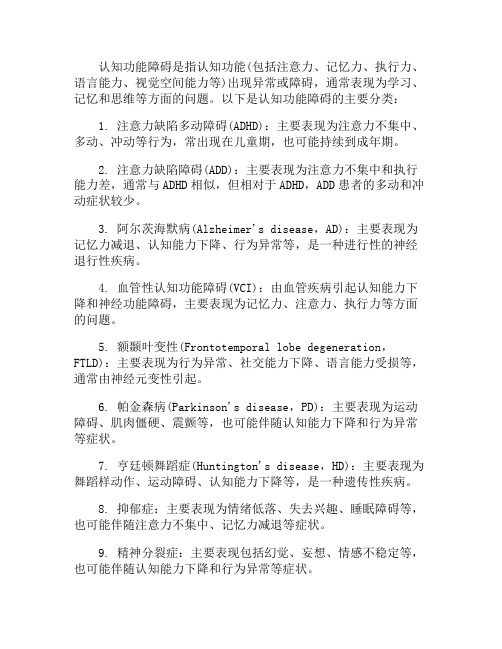 认知功能障碍是指认知功能(包括注意力、记忆力、执行力、语言能力、视觉空间能力等)出现异常或障碍，通常表现为学习、记忆和思维等方面的问题。以下是认知功能障碍的主要分类：

1. 注意力缺陷多动障碍(ADHD)：主要表现为注意力不集中、多动、冲动等行为，常出现在儿童期，也可能持续到成年期。

2. 注意力缺陷障碍(ADD)：主要表现为注意力不集中和执行能力差，通常与ADHD相似，但相对于ADHD，ADD患者的多动和冲动症状较少。

3. 阿尔茨海默病(Alzheimer's disease，AD)：主要表现为记忆力减退、认知能力下降、行为异常等，是一种进行性的神经退行性疾病。

4. 血管性认知功能障碍(VCI)：由血管疾病引起认知能力下降和神经功能障碍，主要表现为记忆力、注意力、执行力等方面的问题。

5. 额颞叶变性(Frontotemporal lobe degeneration，FTLD)：主要表现为行为异常、社交能力下降、语言能力受损等，通常由神经元变性引起。

6. 帕金森病(Parkinson's disease，PD)：主要表现为运动障碍、肌肉僵硬、震颤等，也可能伴随认知能力下降和行为异常等症状。

7. 亨廷顿舞蹈症(Huntington's disease，HD)：主要表现为舞蹈样动作、运动障碍、认知能力下降等，是一种遗传性疾病。

8. 抑郁症：主要表现为情绪低落、失去兴趣、睡眠障碍等，也可能伴随注意力不集中、记忆力减退等症状。

9. 精神分裂症：主要表现包括幻觉、妄想、情感不稳定等，也可能伴随认知能力下降和行为异常等症状。